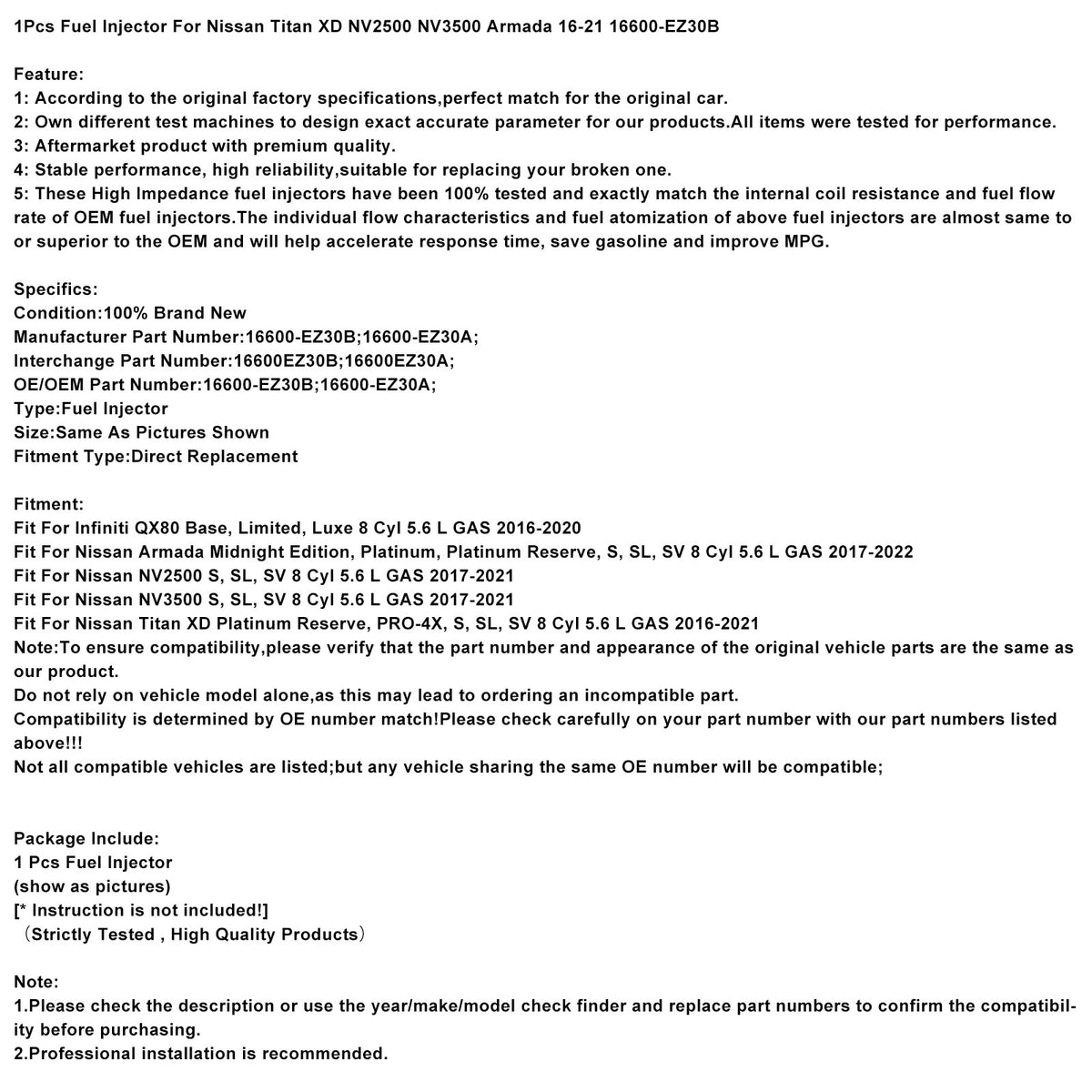 1Pcs Fuel Injector For Nissan Titan XD NV2500 NV3500 Armada 16-21 16600-EZ30B

Feature:
1: According to the original factory specifications,perfect match for the original car.
2: Own different test machines to design exact accurate parameter for our products.All items were tested for performance.
3: Aftermarket product with premium quality.
4: Stable performance, high reliability,suitable for replacing your broken one.
5: These High Impedance fuel injectors have been 100% tested and exactly match the internal coil resistance and fuel flow rate of OEM fuel injectors.The individual flow characteristics and fuel atomization of above fuel injectors are almost same to or superior to the OEM and will help accelerate response time, save gasoline and improve MPG.

Specifics:
Condition:100% Brand New
Manufacturer Part Number:16600-EZ30B;16600-EZ30A;
Interchange Part Number:16600EZ30B;16600EZ30A;
OE/OEM Part Number:16600-EZ30B;16600-EZ30A;
Type:Fuel Injector
Size:Same As Pictures Shown
Fitment Type:Direct Replacement

Fitment:
Fit For Infiniti QX80 Base, Limited, Luxe 8 Cyl 5.6 L GAS 2016-2020
Fit For Nissan Armada Midnight Edition, Platinum, Platinum Reserve, S, SL, SV 8 Cyl 5.6 L GAS 2017-2022
Fit For Nissan NV2500 S, SL, SV 8 Cyl 5.6 L GAS 2017-2021
Fit For Nissan NV3500 S, SL, SV 8 Cyl 5.6 L GAS 2017-2021
Fit For Nissan Titan XD Platinum Reserve, PRO-4X, S, SL, SV 8 Cyl 5.6 L GAS 2016-2021
Note:To ensure compatibility,please verify that the part number and appearance of the original vehicle parts are the same as our product.
Do not rely on vehicle model alone,as this may lead to ordering an incompatible part.
Compatibility is determined by OE number match!Please check carefully on your part number with our part numbers listed above!!!
Not all compatible vehicles are listed;but any vehicle sharing the same OE number will be compatible;

Package Include:
1 Pcs Fuel Injector
(show as pictures)
[* Instruction is not included!]
（Strictly Tested , High Quality Products）

Note:
1.Please check the description or use the year/make/model check finder and replace part numbers to confirm the compatibility before purchasing.
2.Professional installation is recommended.